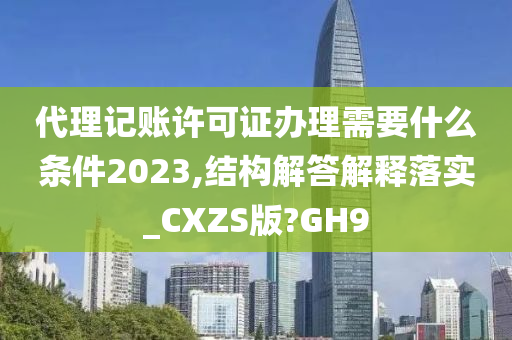 代理记账许可证办理需要什么条件2023,结构解答解释落实_CXZS版?GH9